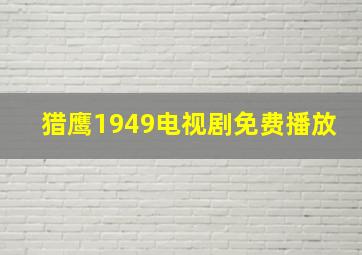 猎鹰1949电视剧免费播放